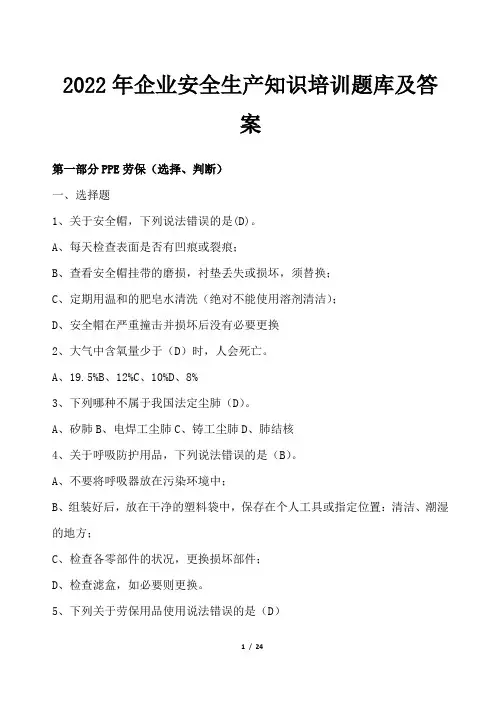 2022 年企业安全生产知识培训题库及答案

第一部分 PPE 劳保（选择、判断）

一、选择题

1、关于安全帽，下列说法错误的是(D)。

A、每天检查表面是否有凹痕或裂痕；

B、查看安全帽挂带的磨损，衬垫丢失或损坏，须替换；

C、定期用温和的肥皂水清洗（绝对不能使用溶剂清洁）；

D、安全帽在严重撞击并损坏后没有必要更换

2、大气中含氧量少于（D）时，人会死亡。

A、19.5%B、12%C、10%D、8%

3、下列哪种不属于我国法定尘肺（D）。

A、矽肺 B、电焊工尘肺 C、铸工尘肺 D、肺结核

4、关于呼吸防护用品，下列说法错误的是（B)。

A、不要将呼吸器放在污染环境中；

B、组装好后，放在干净的塑料袋中，保存在个人工具或指定位置：清洁、潮湿的地方；

C、检查各零部件的状况，更换损坏部件；

D、检查滤盒，如必要则更换。

5、下列关于劳保用品使用说法错误的是（D）

1 / 24